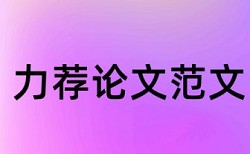 力荐论文范文